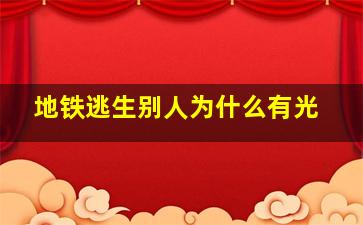 地铁逃生别人为什么有光